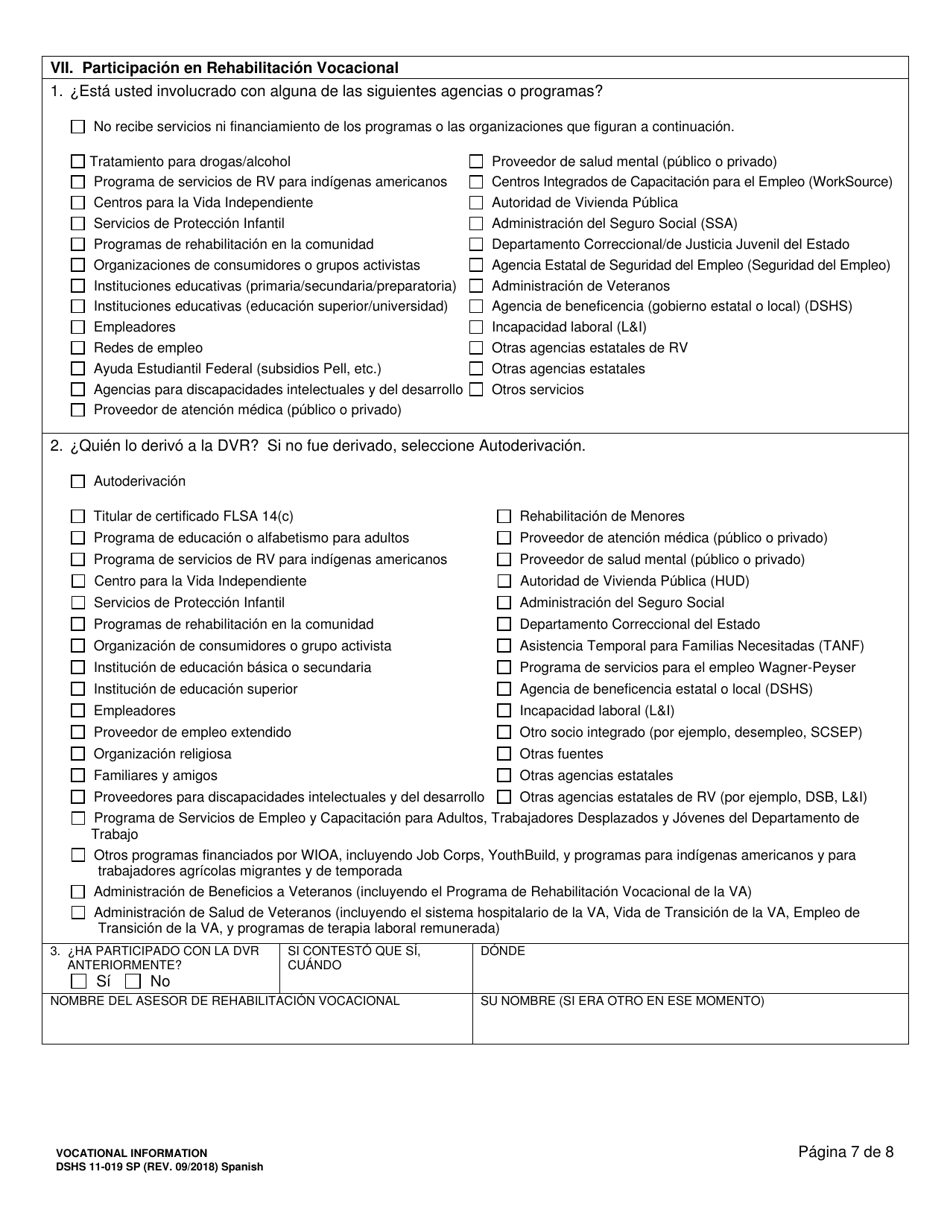 VII. Participación en Rehabilitación Vocacional

1. ¿Está usted involucrado con alguna de las siguientes agencias o programas?

☐ No recibe servicios ni financiamiento de los programas o las organizaciones que figuran a continuación.

☐ Tratamiento para drogas/alcohol
☐ Programa de servicios de RV para indígenas americanos
☐ Centros para la Vida Independiente
☐ Servicios de Protección Infantil
☐ Programas de rehabilitación en la comunidad
☐ Organizaciones de consumidores o grupos activistas
☐ Instituciones educativas (primaria/secundaria/preparatoria)
☐ Instituciones educativas (educación superior/universidad)
☐ Empleadores
☐ Redes de empleo
☐ Ayuda Estudiantil Federal (subsidios Pell, etc.)
☐ Agencias para discapacidades intelectuales y del desarrollo
☐ Proveedor de atención médica (público o privado)

☐ Proveedor de salud mental (público o privado)
☐ Centros Integrados de Capacitación para el Empleo (WorkSource)
☐ Autoridad de Vivienda Pública
☐ Administración del Seguro Social (SSA)
☐ Departamento Correccional/de Justicia Juvenil del Estado
☐ Agencia Estatal de Seguridad del Empleo (Seguridad del Empleo)
☐ Administración de Veteranos
☐ Agencia de beneficencia (gobierno estatal o local) (DSHS)
☐ Incapacidad laboral (L&I)
☐ Otras agencias estatales de RV
☐ Otras agencias estatales
☐ Otros servicios

2. ¿Quién lo derivó a la DVR? Si no fue derivado, seleccione Autoderivación.

☐ Autoderivación

☐ Titular de certificado FLSA 14(c)
☐ Programa de educación o alfabetismo para adultos
☐ Programa de servicios de RV para indígenas americanos
☐ Centro para la Vida Independiente
☐ Servicios de Protección Infantil
☐ Programas de rehabilitación en la comunidad
☐ Organización de consumidores o grupo activista
☐ Institución de educación básica o secundaria
☐ Institución de educación superior
☐ Empleadores
☐ Proveedor de empleo extendido
☐ Organización religiosa
☐ Familiares y amigos
☐ Proveedores para discapacidades intelectuales y del desarrollo

☐ Rehabilitación de Menores
☐ Proveedor de atención médica (público o privado)
☐ Proveedor de salud mental (público o privado)
☐ Autoridad de Vivienda Pública (HUD)
☐ Administración del Seguro Social
☐ Departamento Correccional del Estado
☐ Asistencia Temporal para Familias Necesitadas (TANF)
☐ Programa de servicios para el empleo Wagner-Peyser
☐ Agencia de beneficencia estatal o local (DSHS)
☐ Incapacidad laboral (L&I)
☐ Otro socio integrado (por ejemplo, desempleo, SCSEP)
☐ Otras fuentes
☐ Otras agencias estatales
☐ Otras agencias estatales de RV (por ejemplo, DSB, L&I)

☐ Programa de Servicios de Empleo y Capacitación para Adultos, Trabajadores Desplazados y Jóvenes del Departamento de Trabajo
☐ Otros programas financiados por WIOA, incluyendo Job Corps, YouthBuild, y programas para indígenas americanos y para trabajadores agrícolas migrantes y de temporada
☐ Administración de Beneficios a Veteranos (incluyendo el Programa de Rehabilitación Vocacional de la VA)
☐ Administración de Salud de Veteranos (incluyendo el sistema hospitalario de la VA, Vida de Transición de la VA, Empleo de Transición de la VA, y programas de terapia laboral remunerada)

| 3. ¿HA PARTICIPADO CON LA DVR ANTERIORMENTE? ☐ Sí ☐ No | SI CONTESTÓ QUE SÍ, CUÁNDO | DÓNDE |
|---|---|---|
| NOMBRE DEL ASESOR DE REHABILITACIÓN VOCACIONAL | | SU NOMBRE (SI ERA OTRO EN ESE MOMENTO) |

VOCATIONAL INFORMATION
DSHS 11-019 SP (REV. 09/2018) Spanish

Página 7 de 8